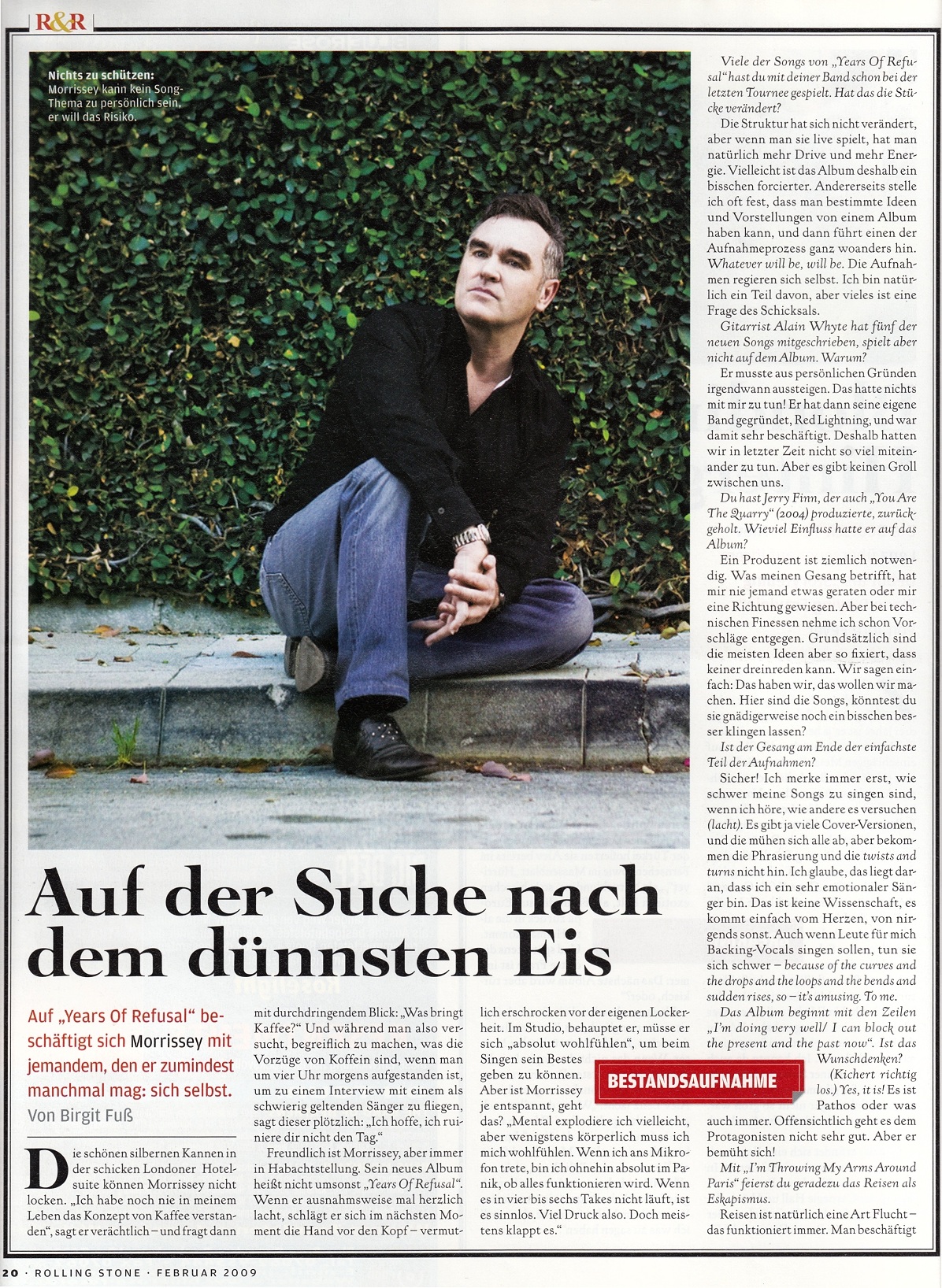 R&R

Nichts zu schützen: Morrissey kann kein Song-Thema zu persönlich sein, er will das Risiko.

Auf der Suche nach dem dünnsten Eis

Auf „Years Of Refusal" beschäftigt sich Morrissey mit jemandem, den er zumindest manchmal mag: sich selbst.
Von Birgit Fuß

Die schönen silbernen Kannen in der schicken Londoner Hotelsuite können Morrissey nicht locken. „Ich habe noch nie in meinem Leben das Konzept von Kaffee verstanden", sagt er verächtlich – und fragt dann mit durchdringendem Blick: „Was bringt Kaffee?" Und während man also versucht, begreiflich zu machen, was die Vorzüge von Koffein sind, wenn man um vier Uhr morgens aufgestanden ist, um zu einem Interview mit einem als schwierig geltenden Sänger zu fliegen, sagt dieser plötzlich: „Ich hoffe, ich ruiniere dir nicht den Tag."

Freundlich ist Morrissey, aber immer in Habachtstellung. Sein neues Album heißt nicht umsonst „Years Of Refusal". Wenn er ausnahmsweise mal herzlich lacht, schlägt er sich im nächsten Moment die Hand vor den Kopf – vermutlich erschrocken vor der eigenen Lockerheit. Im Studio, behauptet er, müsse er sich „absolut wohlfühlen", um beim Singen sein Bestes geben zu können. Aber ist Morrissey je entspannt, geht das? „Mental explodiere ich vielleicht, aber wenigstens körperlich muss ich mich wohlfühlen. Wenn ich ans Mikrofon trete, bin ich ohnehin absolut im Panik, ob alles funktionieren wird. Wenn es in vier bis sechs Takes nicht läuft, ist es sinnlos. Viel Druck also. Doch meistens klappt es."

BESTANDSAUFNAHME

Viele der Songs von „Years Of Refusal" hast du mit deiner Band schon bei der letzten Tournee gespielt. Hat das die Stücke verändert?

Die Struktur hat sich nicht verändert, aber wenn man sie live spielt, hat man natürlich mehr Drive und mehr Energie. Vielleicht ist das Album deshalb ein bisschen forcierter. Andererseits stelle ich oft fest, dass man bestimmte Ideen und Vorstellungen von einem Album haben kann, und dann führt einen der Aufnahmeprozess ganz woanders hin. Whatever will be, will be. Die Aufnahmen regieren sich selbst. Ich bin natürlich ein Teil davon, aber vieles ist eine Frage des Schicksals.

Gitarrist Alain Whyte hat fünf der neuen Songs mitgeschrieben, spielt aber nicht auf dem Album. Warum?

Er musste aus persönlichen Gründen irgendwann aussteigen. Das hatte nichts mit mir zu tun! Er hat dann seine eigene Band gegründet, Red Lightning, und war damit sehr beschäftigt. Deshalb hatten wir in letzter Zeit nicht so viel miteinander zu tun. Aber es gibt keinen Groll zwischen uns.

Du hast Jerry Finn, der auch „You Are The Quarry" (2004) produzierte, zurückgeholt. Wieviel Einfluss hatte er auf das Album?

Ein Produzent ist ziemlich notwendig. Was meinen Gesang betrifft, hat mir nie jemand etwas geraten oder mir eine Richtung gewiesen. Aber bei technischen Finessen nehme ich schon Vorschläge entgegen. Grundsätzlich sind die meisten Ideen aber so fixiert, dass keiner dreinreden kann. Wir sagen einfach: Das haben wir, das wollen wir machen. Hier sind die Songs, könntest du sie gnädigerweise noch ein bisschen besser klingen lassen?

Ist der Gesang am Ende der einfachste Teil der Aufnahmen?

Sicher! Ich merke immer erst, wie schwer meine Songs zu singen sind, wenn ich höre, wie andere es versuchen (lacht). Es gibt ja viele Cover-Versionen, und die mühen sich alle ab, aber bekommen die Phrasierung und die twists and turns nicht hin. Ich glaube, das liegt daran, dass ich ein sehr emotionaler Sänger bin. Das ist keine Wissenschaft, es kommt einfach vom Herzen, von nirgends sonst. Auch wenn Leute für mich Backing-Vocals singen sollen, tun sie sich schwer – because of the curves and the drops and the loops and the bends and sudden rises, so – it's amusing. To me.

Das Album beginnt mit den Zeilen „I'm doing very well/ I can block out the present and the past now". Ist das Wunschdenken?

(Kichert richtig los.) Yes, it is! Es ist Pathos oder was auch immer. Offensichtlich geht es dem Protagonisten nicht sehr gut. Aber er bemüht sich!

Mit „I'm Throwing My Arms Around Paris" feierst du geradezu das Reisen als Eskapismus.

Reisen ist natürlich eine Art Flucht – das funktioniert immer. Man beschäftigt

20 · ROLLING STONE · FEBRUAR 2009